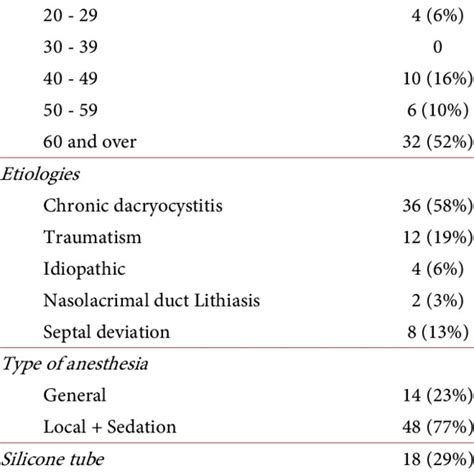 | | |
|---|---|
| 20 - 29 | 4 (6%) |
| 30 - 39 | 0 |
| 40 - 49 | 10 (16%) |
| 50 - 59 | 6 (10%) |
| 60 and over | 32 (52%) |
| *Etiologies* | |
| Chronic dacryocystitis | 36 (58%) |
| Traumatism | 12 (19%) |
| Idiopathic | 4 (6%) |
| Nasolacrimal duct Lithiasis | 2 (3%) |
| Septal deviation | 8 (13%) |
| *Type of anesthesia* | |
| General | 14 (23%) |
| Local + Sedation | 48 (77%) |
| *Silicone tube* | 18 (29%) |